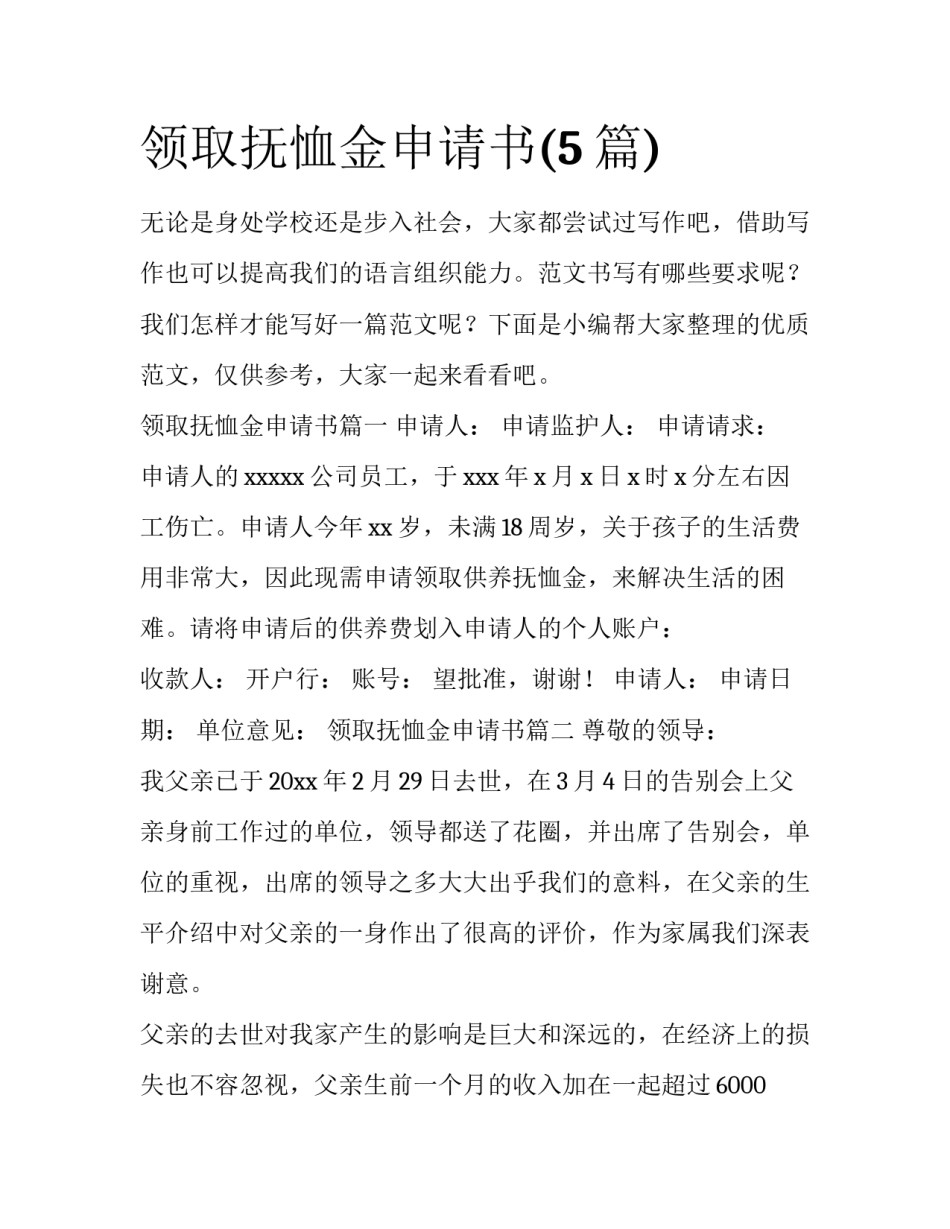 领取抚恤金申请书(5 篇)

无论是身处学校还是步入社会，大家都尝试过写作吧，借助写作也可以提高我们的语言组织能力。范文书写有哪些要求呢？我们怎样才能写好一篇范文呢？下面是小编帮大家整理的优质范文，仅供参考，大家一起来看看吧。

领取抚恤金申请书篇一 申请人： 申请监护人： 申请请求：

申请人的 xxxxx 公司员工，于 xxx 年 x 月 x 日 x 时 x 分左右因工伤亡。申请人今年 xx 岁，未满 18 周岁，关于孩子的生活费用非常大，因此现需申请领取供养抚恤金，来解决生活的困难。请将申请后的供养费划入申请人的个人账户：

收款人： 开户行： 账号： 望批准，谢谢！ 申请人： 申请日期： 单位意见： 领取抚恤金申请书篇二 尊敬的领导：

我父亲已于 20xx 年 2 月 29 日去世，在 3 月 4 日的告别会上父亲身前工作过的单位，领导都送了花圈，并出席了告别会，单位的重视，出席的领导之多大大出乎我们的意料，在父亲的生平介绍中对父亲的一身作出了很高的评价，作为家属我们深表谢意。

父亲的去世对我家产生的影响是巨大和深远的，在经济上的损失也不容忽视，父亲生前一个月的收入加在一起超过 6000